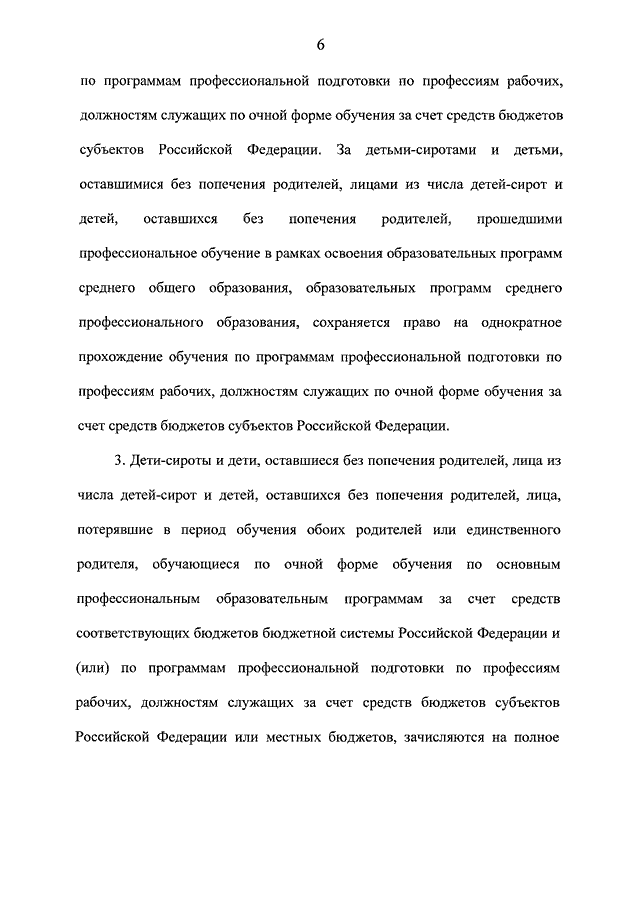 6

по программам профессиональной подготовки по профессиям рабочих, должностям служащих по очной форме обучения за счет средств бюджетов субъектов Российской Федерации. За детьми-сиротами и детьми, оставшимися без попечения родителей, лицами из числа детей-сирот и детей, оставшихся без попечения родителей, прошедшими профессиональное обучение в рамках освоения образовательных программ среднего общего образования, образовательных программ среднего профессионального образования, сохраняется право на однократное прохождение обучения по программам профессиональной подготовки по профессиям рабочих, должностям служащих по очной форме обучения за счет средств бюджетов субъектов Российской Федерации.

3. Дети-сироты и дети, оставшиеся без попечения родителей, лица из числа детей-сирот и детей, оставшихся без попечения родителей, лица, потерявшие в период обучения обоих родителей или единственного родителя, обучающиеся по очной форме обучения по основным профессиональным образовательным программам за счет средств соответствующих бюджетов бюджетной системы Российской Федерации и (или) по программам профессиональной подготовки по профессиям рабочих, должностям служащих за счет средств бюджетов субъектов Российской Федерации или местных бюджетов, зачисляются на полное